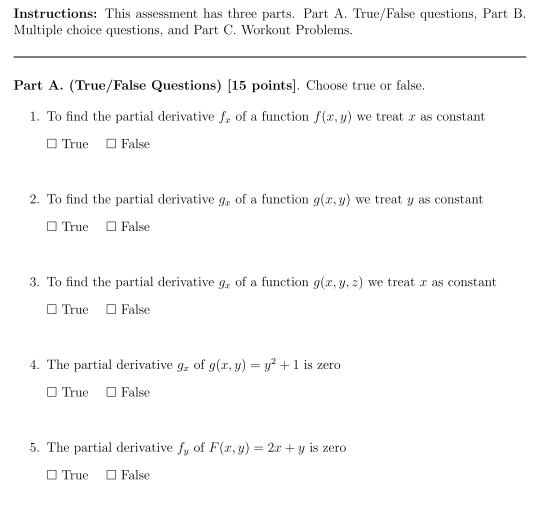 **Instructions:** This assessment has three parts. Part A. True/False questions, Part B. Multiple choice questions, and Part C. Workout Problems.

**Part A. (True/False Questions) [15 points]**. Choose true or false.

1. To find the partial derivative $f_x$ of a function $f(x, y)$ we treat $x$ as constant

☐ True ☐ False

2. To find the partial derivative $g_x$ of a function $g(x, y)$ we treat $y$ as constant

☐ True ☐ False

3. To find the partial derivative $g_x$ of a function $g(x, y, z)$ we treat $x$ as constant

☐ True ☐ False

4. The partial derivative $g_x$ of $g(x, y) = y^2 + 1$ is zero

☐ True ☐ False

5. The partial derivative $f_y$ of $F(x, y) = 2x + y$ is zero

☐ True ☐ False